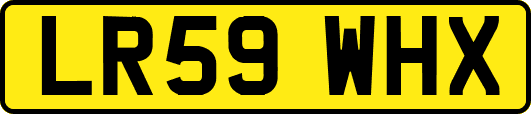 LR59 WHX